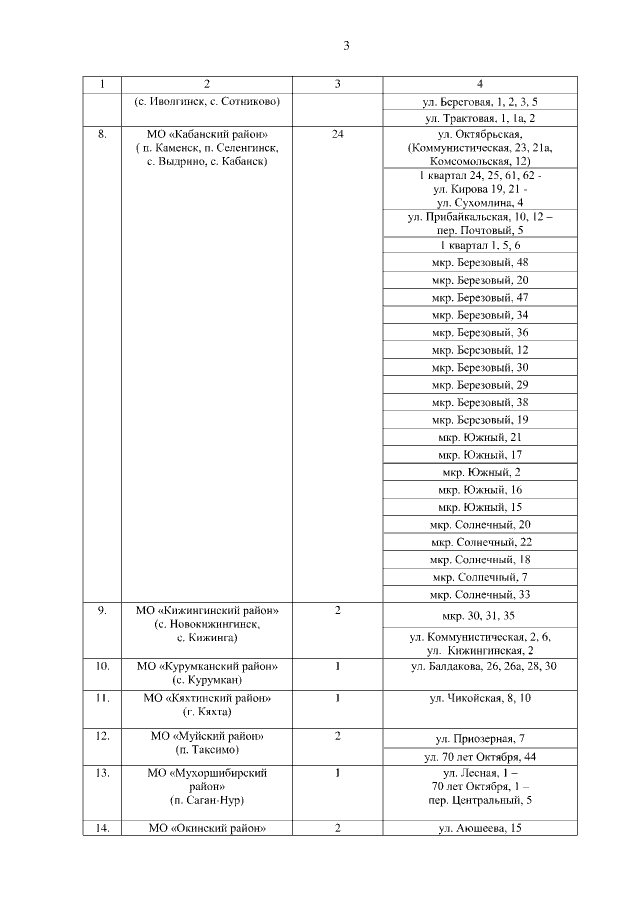 3

| 1 | 2 | 3 | 4 |
|---|---|---|---|
| | (с. Иволгинск, с. Сотниково) | | ул. Береговая, 1, 2, 3, 5 |
| | | | ул. Трактовая, 1, 1а, 2 |
| 8. | МО «Кабанский район» ( п. Каменск, п. Селенгинск, с. Выдрино, с. Кабанск) | 24 | ул. Октябрьская, (Коммунистическая, 23, 21а, Комсомольская, 12) |
| | | | 1 квартал 24, 25, 61, 62 - ул. Кирова 19, 21 - ул. Сухомлина, 4 |
| | | | ул. Прибайкальская, 10, 12 – пер. Почтовый, 5 |
| | | | 1 квартал 1, 5, 6 |
| | | | мкр. Березовый, 48 |
| | | | мкр. Березовый, 20 |
| | | | мкр. Березовый, 47 |
| | | | мкр. Березовый, 34 |
| | | | мкр. Березовый, 36 |
| | | | мкр. Березовый, 12 |
| | | | мкр. Березовый, 30 |
| | | | мкр. Березовый, 29 |
| | | | мкр. Березовый, 38 |
| | | | мкр. Березовый, 19 |
| | | | мкр. Южный, 21 |
| | | | мкр. Южный, 17 |
| | | | мкр. Южный, 2 |
| | | | мкр. Южный, 16 |
| | | | мкр. Южный, 15 |
| | | | мкр. Солнечный, 20 |
| | | | мкр. Солнечный, 22 |
| | | | мкр. Солнечный, 18 |
| | | | мкр. Солнечный, 7 |
| | | | мкр. Солнечный, 33 |
| 9. | МО «Кижингинский район» (с. Новокижингинск, с. Кижинга) | 2 | мкр. 30, 31, 35 |
| | | | ул. Коммунистическая, 2, 6, ул. Кижингинская, 2 |
| 10. | МО «Курумканский район» (с. Курумкан) | 1 | ул. Балдакова, 26, 26а, 28, 30 |
| 11. | МО «Кяхтинский район» (г. Кяхта) | 1 | ул. Чикойская, 8, 10 |
| 12. | МО «Муйский район» (п. Таксимо) | 2 | ул. Приозерная, 7 |
| | | | ул. 70 лет Октября, 44 |
| 13. | МО «Мухоршибирский район» (п. Саган-Нур) | 1 | ул. Лесная, 1 – 70 лет Октября, 1 – пер. Центральный, 5 |
| 14. | МО «Окинский район» | 2 | ул. Аюшеева, 15 |